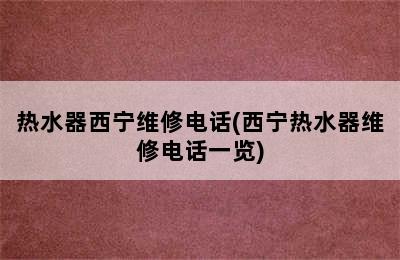 热水器西宁维修电话(西宁热水器维修电话一览)